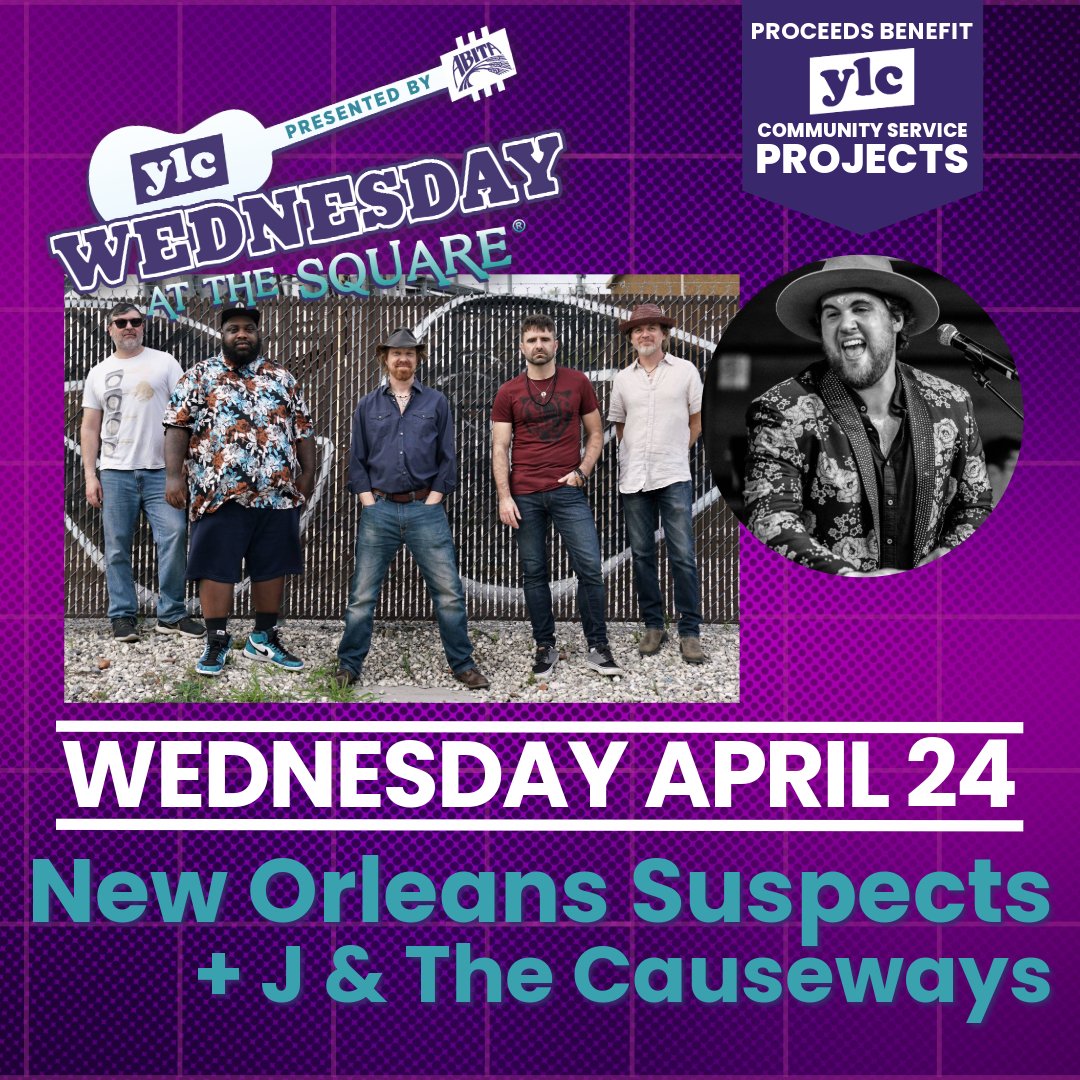 PRESENTED BY ABITA

ylc
WEDNESDAY AT THE SQUARE®

PROCEEDS BENEFIT
ylc
COMMUNITY SERVICE
PROJECTS

WEDNESDAY APRIL 24

New Orleans Suspects
+ J & The Causeways